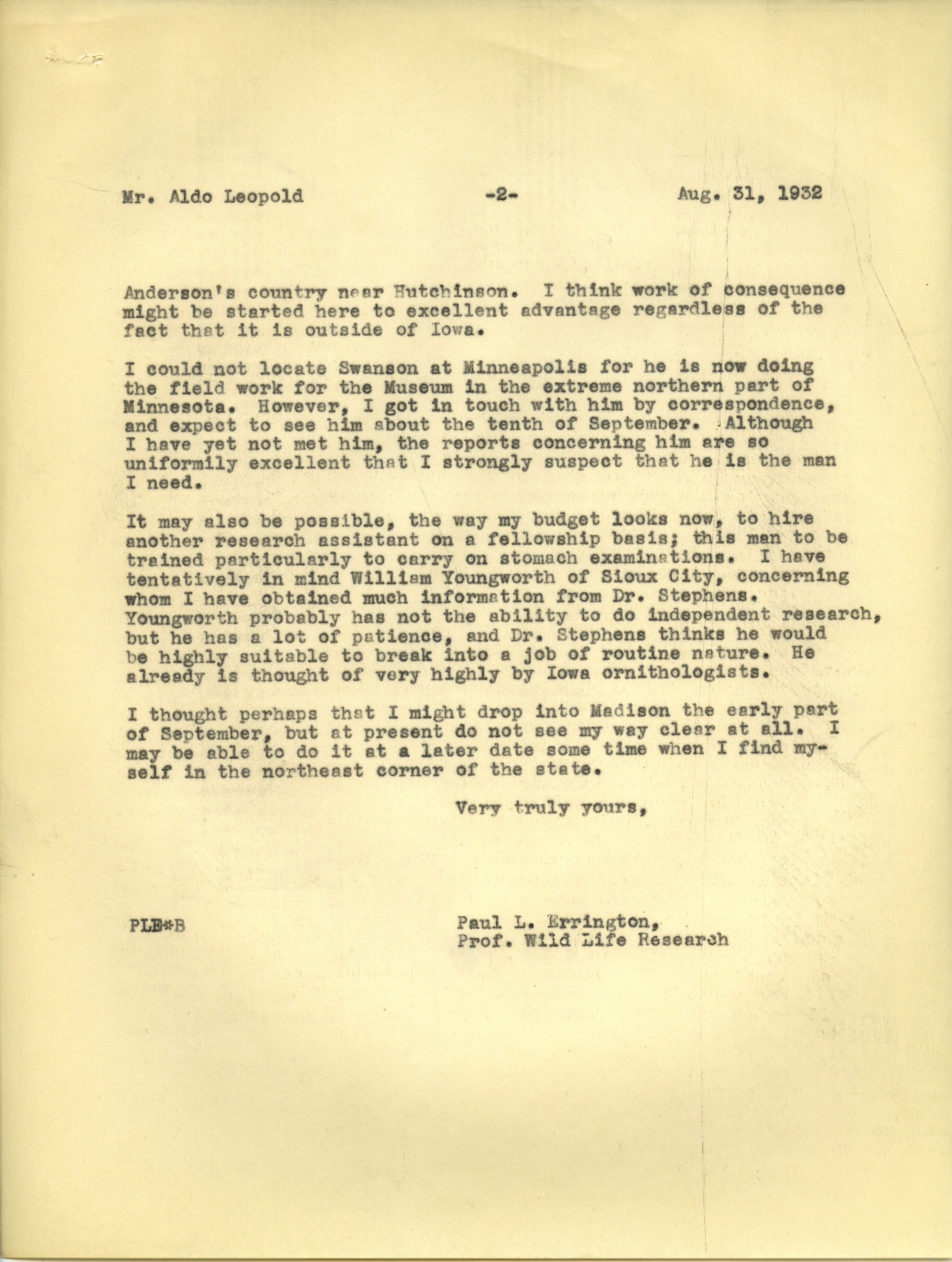 Mr. Aldo Leopold -2- Aug. 31, 1932

Anderson's country near Hutchinson. I think work of consequence might be started here to excellent advantage regardless of the fact that it is outside of Iowa.

I could not locate Swanson at Minneapolis for he is now doing the field work for the Museum in the extreme northern part of Minnesota. However, I got in touch with him by correspondence, and expect to see him about the tenth of September. Although I have yet not met him, the reports concerning him are so uniformily excellent that I strongly suspect that he is the man I need.

It may also be possible, the way my budget looks now, to hire another research assistant on a fellowship basis; this man to be trained particularly to carry on stomach examinations. I have tentatively in mind William Youngworth of Sioux City, concerning whom I have obtained much information from Dr. Stephens. Youngworth probably has not the ability to do independent research, but he has a lot of patience, and Dr. Stephens thinks he would be highly suitable to break into a job of routine nature. He already is thought of very highly by Iowa ornithologists.

I thought perhaps that I might drop into Madison the early part of September, but at present do not see my way clear at all. I may be able to do it at a later date some time when I find myself in the northeast corner of the state.

Very truly yours,

PLE*B

Paul L. Errington,
Prof. Wild Life Research